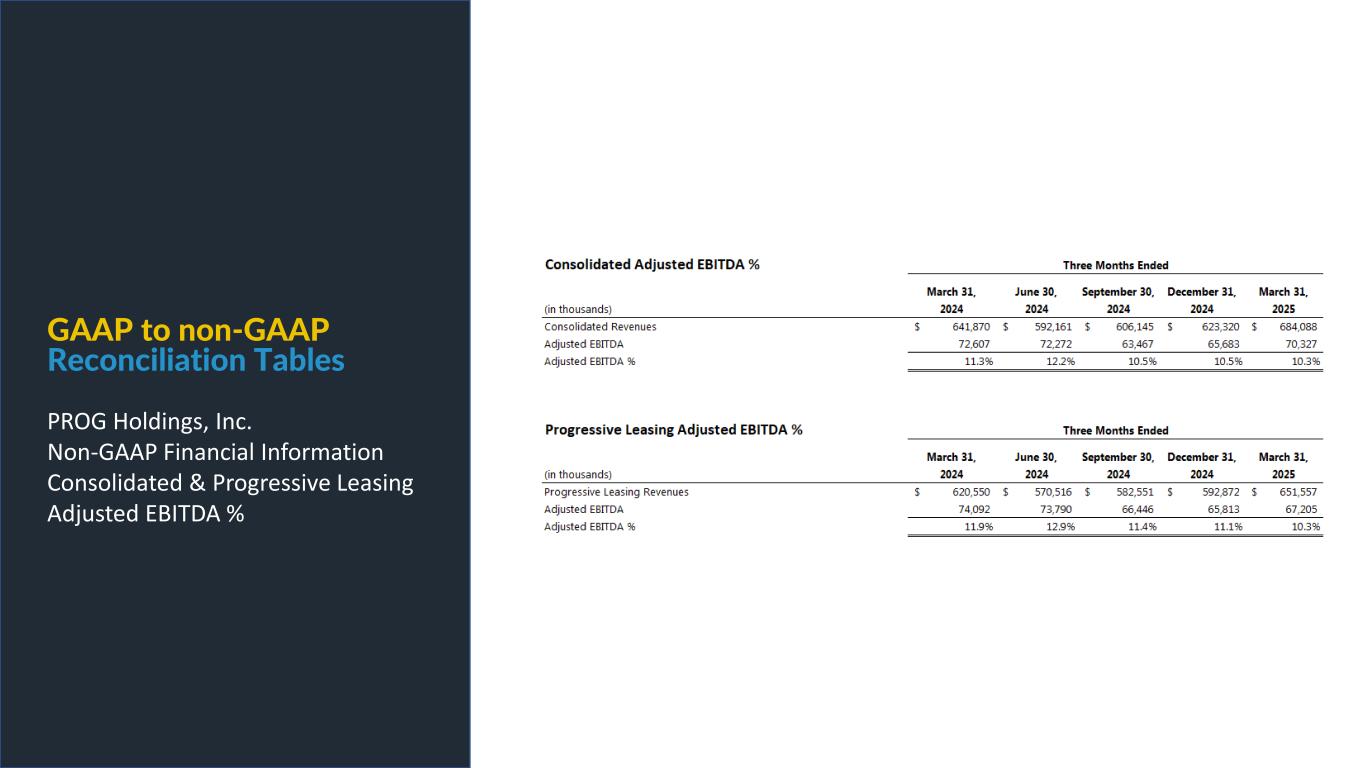 GAAP to non-GAAP
Reconciliation Tables

PROG Holdings, Inc.
Non-GAAP Financial Information
Consolidated & Progressive Leasing
Adjusted EBITDA %

Consolidated Adjusted EBITDA %

Three Months Ended

| (in thousands) | March 31, 2024 | June 30, 2024 | September 30, 2024 | December 31, 2024 | March 31, 2025 |
|---|---|---|---|---|---|
| Consolidated Revenues | $ 641,870 | $ 592,161 | $ 606,145 | $ 623,320 | $ 684,088 |
| Adjusted EBITDA | 72,607 | 72,272 | 63,467 | 65,683 | 70,327 |
| Adjusted EBITDA % | 11.3% | 12.2% | 10.5% | 10.5% | 10.3% |

Progressive Leasing Adjusted EBITDA %

Three Months Ended

| (in thousands) | March 31, 2024 | June 30, 2024 | September 30, 2024 | December 31, 2024 | March 31, 2025 |
|---|---|---|---|---|---|
| Progressive Leasing Revenues | $ 620,550 | $ 570,516 | $ 582,551 | $ 592,872 | $ 651,557 |
| Adjusted EBITDA | 74,092 | 73,790 | 66,446 | 65,813 | 67,205 |
| Adjusted EBITDA % | 11.9% | 12.9% | 11.4% | 11.1% | 10.3% |